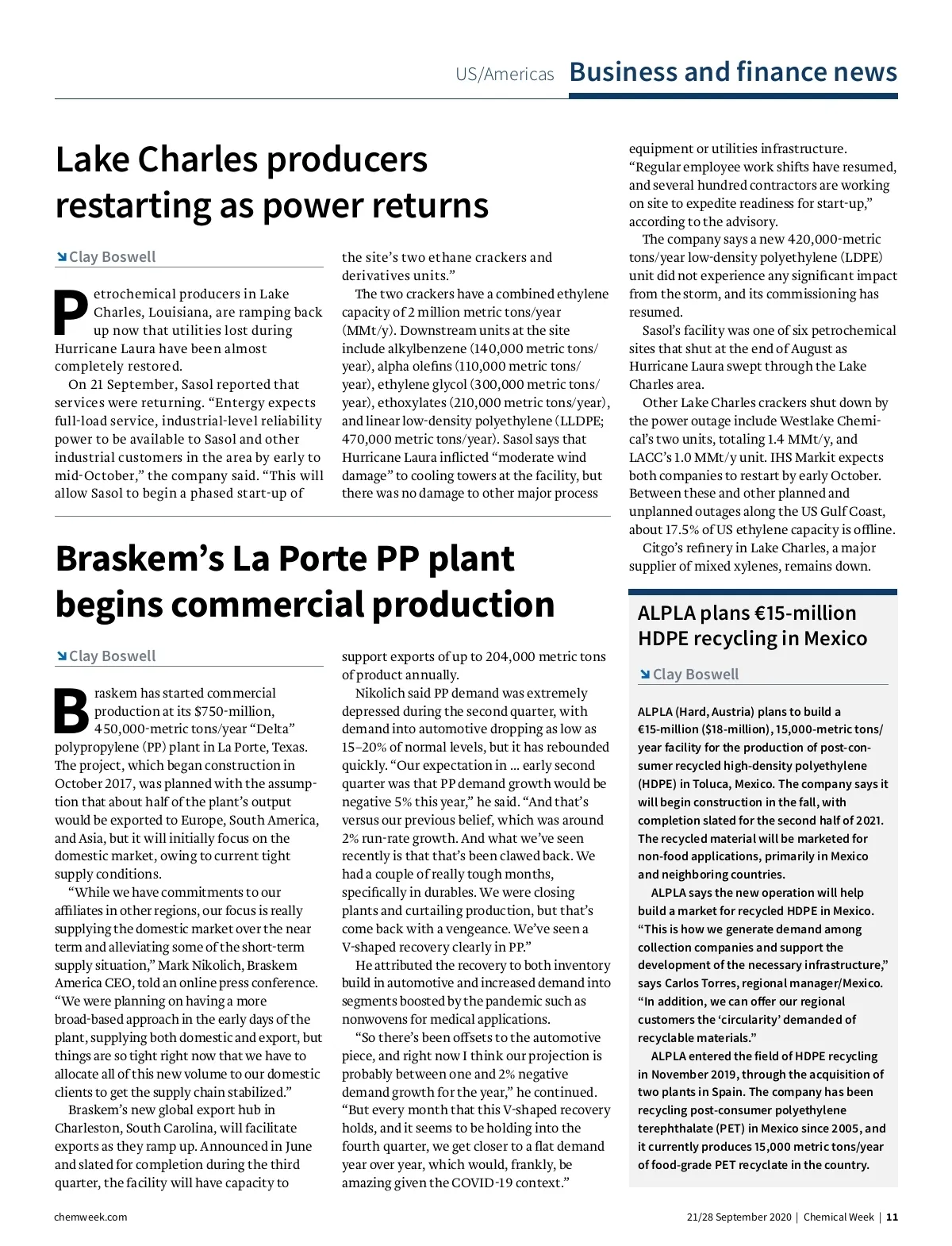 US/Americas Business and finance news

Lake Charles producers restarting as power returns

Clay Boswell

Petrochemical producers in Lake Charles, Louisiana, are ramping back up now that utilities lost during Hurricane Laura have been almost completely restored.

On 21 September, Sasol reported that services were returning. “Entergy expects full-load service, industrial-level reliability power to be available to Sasol and other industrial customers in the area by early to mid-October,” the company said. “This will allow Sasol to begin a phased start-up of the site’s two ethane crackers and derivatives units.”

The two crackers have a combined ethylene capacity of 2 million metric tons/year (MMt/y). Downstream units at the site include alkylbenzene (140,000 metric tons/year), alpha olefins (110,000 metric tons/year), ethylene glycol (300,000 metric tons/year), ethoxylates (210,000 metric tons/year), and linear low-density polyethylene (LLDPE; 470,000 metric tons/year). Sasol says that Hurricane Laura inflicted “moderate wind damage” to cooling towers at the facility, but there was no damage to other major process equipment or utilities infrastructure. “Regular employee work shifts have resumed, and several hundred contractors are working on site to expedite readiness for start-up,” according to the advisory.

The company says a new 420,000-metric tons/year low-density polyethylene (LDPE) unit did not experience any significant impact from the storm, and its commissioning has resumed.

Sasol’s facility was one of six petrochemical sites that shut at the end of August as Hurricane Laura swept through the Lake Charles area.

Other Lake Charles crackers shut down by the power outage include Westlake Chemical’s two units, totaling 1.4 MMt/y, and LACC’s 1.0 MMt/y unit. IHS Markit expects both companies to restart by early October. Between these and other planned and unplanned outages along the US Gulf Coast, about 17.5% of US ethylene capacity is offline.

Citgo’s refinery in Lake Charles, a major supplier of mixed xylenes, remains down.

Braskem’s La Porte PP plant begins commercial production

Clay Boswell

Braskem has started commercial production at its $750-million, 450,000-metric tons/year “Delta” polypropylene (PP) plant in La Porte, Texas. The project, which began construction in October 2017, was planned with the assumption that about half of the plant’s output would be exported to Europe, South America, and Asia, but it will initially focus on the domestic market, owing to current tight supply conditions.

“While we have commitments to our affiliates in other regions, our focus is really supplying the domestic market over the near term and alleviating some of the short-term supply situation,” Mark Nikolich, Braskem America CEO, told an online press conference. “We were planning on having a more broad-based approach in the early days of the plant, supplying both domestic and export, but things are so tight right now that we have to allocate all of this new volume to our domestic clients to get the supply chain stabilized.”

Braskem’s new global export hub in Charleston, South Carolina, will facilitate exports as they ramp up. Announced in June and slated for completion during the third quarter, the facility will have capacity to support exports of up to 204,000 metric tons of product annually.

Nikolich said PP demand was extremely depressed during the second quarter, with demand into automotive dropping as low as 15–20% of normal levels, but it has rebounded quickly. “Our expectation in … early second quarter was that PP demand growth would be negative 5% this year,” he said. “And that’s versus our previous belief, which was around 2% run-rate growth. And what we’ve seen recently is that that’s been clawed back. We had a couple of really tough months, specifically in durables. We were closing plants and curtailing production, but that’s come back with a vengeance. We’ve seen a V-shaped recovery clearly in PP.”

He attributed the recovery to both inventory build in automotive and increased demand into segments boosted by the pandemic such as nonwovens for medical applications.

“So there’s been offsets to the automotive piece, and right now I think our projection is probably between one and 2% negative demand growth for the year,” he continued. “But every month that this V-shaped recovery holds, and it seems to be holding into the fourth quarter, we get closer to a flat demand year over year, which would, frankly, be amazing given the COVID-19 context.”

ALPLA plans €15-million HDPE recycling in Mexico

Clay Boswell

ALPLA (Hard, Austria) plans to build a €15-million ($18-million), 15,000-metric tons/year facility for the production of post-consumer recycled high-density polyethylene (HDPE) in Toluca, Mexico. The company says it will begin construction in the fall, with completion slated for the second half of 2021. The recycled material will be marketed for non-food applications, primarily in Mexico and neighboring countries.

ALPLA says the new operation will help build a market for recycled HDPE in Mexico. “This is how we generate demand among collection companies and support the development of the necessary infrastructure,” says Carlos Torres, regional manager/Mexico. “In addition, we can offer our regional customers the ‘circularity’ demanded of recyclable materials.”

ALPLA entered the field of HDPE recycling in November 2019, through the acquisition of two plants in Spain. The company has been recycling post-consumer polyethylene terephthalate (PET) in Mexico since 2005, and it currently produces 15,000 metric tons/year of food-grade PET recyclate in the country.

chemweek.com

21/28 September 2020 | Chemical Week | 11